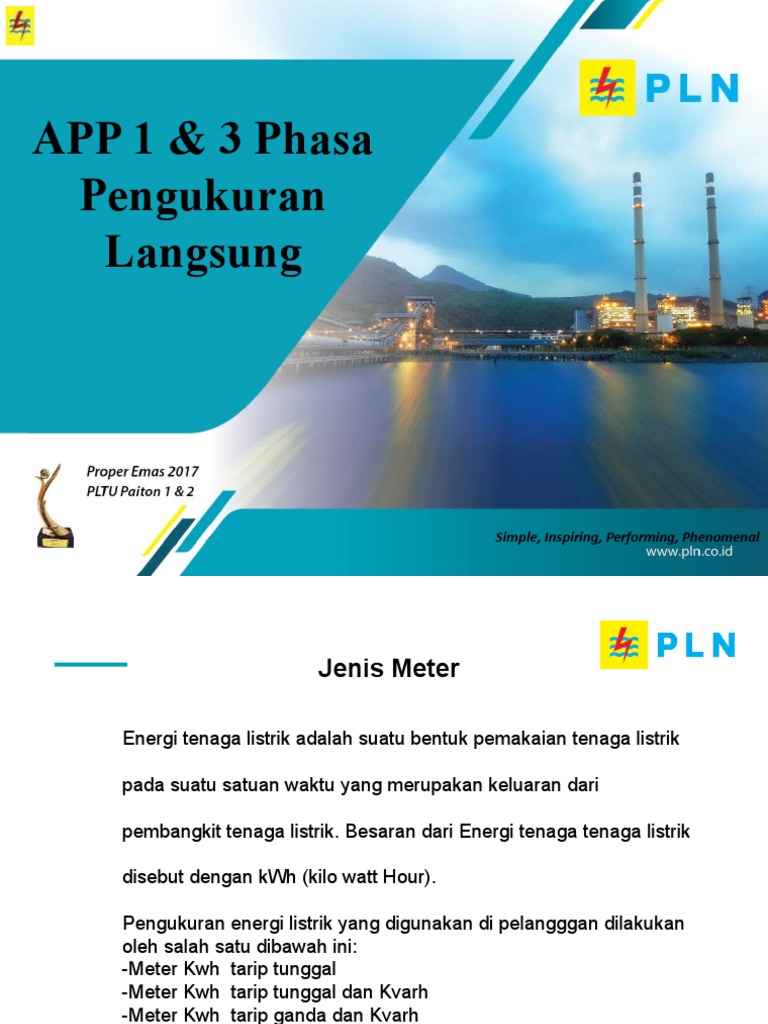 PLN

APP 1 & 3 Phasa Pengukuran Langsung

Proper Emas 2017
PLTU Paiton 1 & 2

Simple, Inspiring, Performing, Phenomenal
www.pln.co.id

PLN

Jenis Meter

Energi tenaga listrik adalah suatu bentuk pemakaian tenaga listrik pada suatu satuan waktu yang merupakan keluaran dari pembangkit tenaga listrik. Besaran dari Energi tenaga tenaga listrik disebut dengan kWh (kilo watt Hour).

Pengukuran energi listrik yang digunakan di pelangggan dilakukan oleh salah satu dibawah ini:
-Meter Kwh tarip tunggal
-Meter Kwh tarip tunggal dan Kvarh
-Meter Kwh tarip ganda dan Kvarh